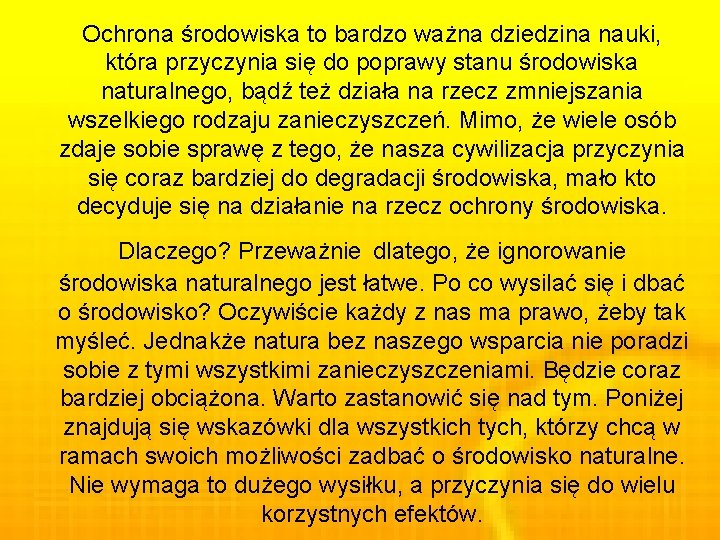 Ochrona środowiska to bardzo ważna dziedzina nauki, która przyczynia się do poprawy stanu środowiska naturalnego, bądź też działa na rzecz zmniejszania wszelkiego rodzaju zanieczyszczeń. Mimo, że wiele osób zdaje sobie sprawę z tego, że nasza cywilizacja przyczynia się coraz bardziej do degradacji środowiska, mało kto decyduje się na działanie na rzecz ochrony środowiska.

Dlaczego? Przeważnie dlatego, że ignorowanie środowiska naturalnego jest łatwe. Po co wysilać się i dbać o środowisko? Oczywiście każdy z nas ma prawo, żeby tak myśleć. Jednakże natura bez naszego wsparcia nie poradzi sobie z tymi wszystkimi zanieczyszczeniami. Będzie coraz bardziej obciążona. Warto zastanowić się nad tym. Poniżej znajdują się wskazówki dla wszystkich tych, którzy chcą w ramach swoich możliwości zadbać o środowisko naturalne. Nie wymaga to dużego wysiłku, a przyczynia się do wielu korzystnych efektów.